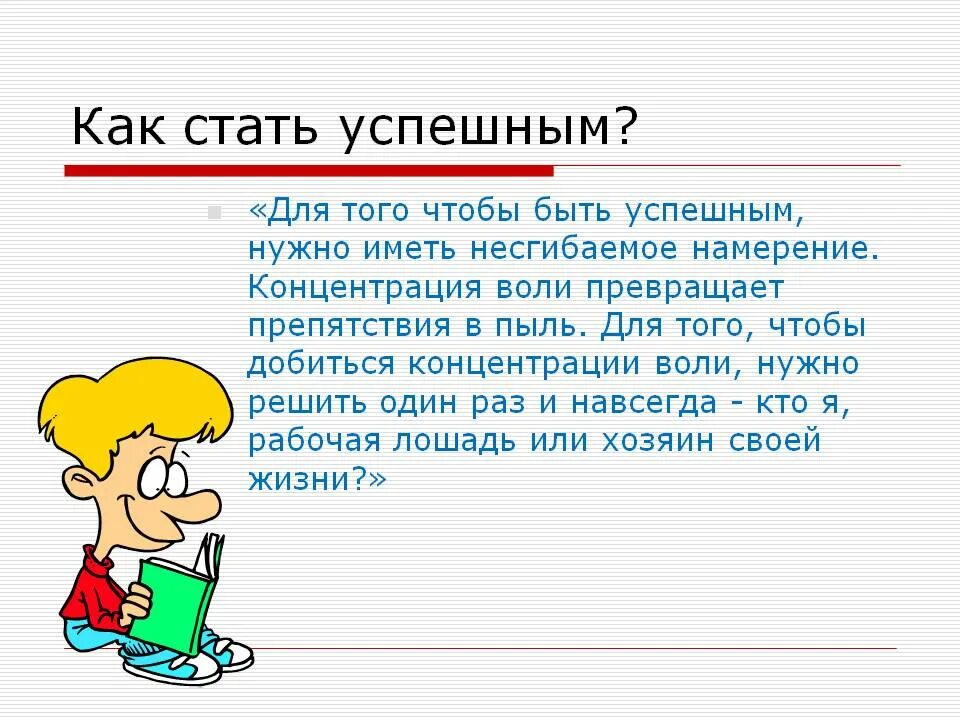 Как стать успешным?

«Для того чтобы быть успешным, нужно иметь несгибаемое намерение. Концентрация воли превращает препятствия в пыль. Для того, чтобы добиться концентрации воли, нужно решить один раз и навсегда - кто я, рабочая лошадь или хозяин своей жизни?»